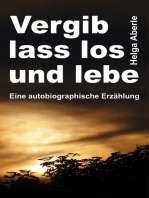 Vergib
lass los
und lebe

Helga Aberle

Eine autobiographische Erzählung